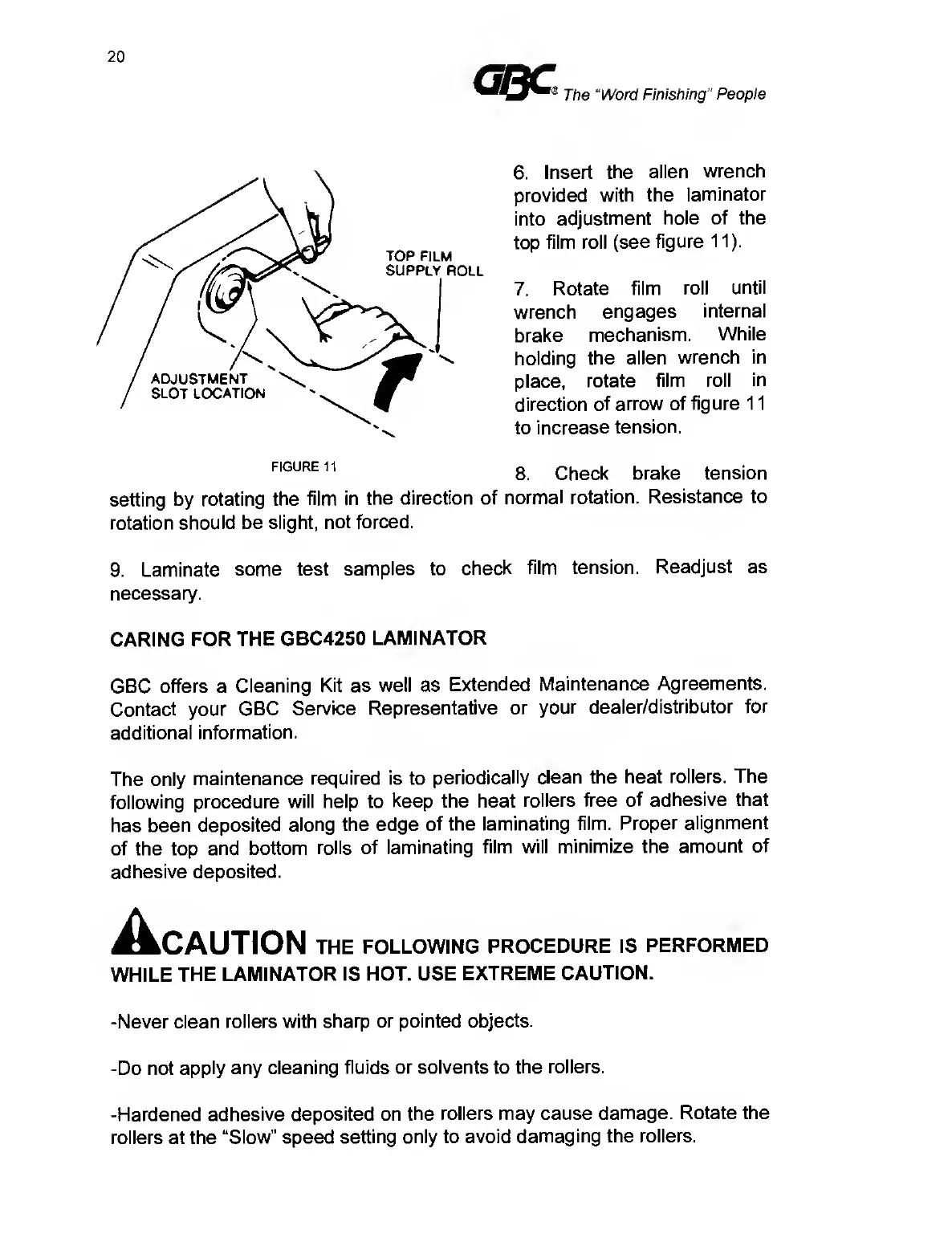 20

GBC® The "Word Finishing" People

TOP FILM SUPPLY ROLL

ADJUSTMENT SLOT LOCATION

FIGURE 11

6. Insert the allen wrench provided with the laminator into adjustment hole of the top film roll (see figure 11).

7. Rotate film roll until wrench engages internal brake mechanism. While holding the allen wrench in place, rotate film roll in direction of arrow of figure 11 to increase tension.

8. Check brake tension setting by rotating the film in the direction of normal rotation. Resistance to rotation should be slight, not forced.

9. Laminate some test samples to check film tension. Readjust as necessary.

CARING FOR THE GBC4250 LAMINATOR

GBC offers a Cleaning Kit as well as Extended Maintenance Agreements. Contact your GBC Service Representative or your dealer/distributor for additional information.

The only maintenance required is to periodically clean the heat rollers. The following procedure will help to keep the heat rollers free of adhesive that has been deposited along the edge of the laminating film. Proper alignment of the top and bottom rolls of laminating film will minimize the amount of adhesive deposited.

CAUTION THE FOLLOWING PROCEDURE IS PERFORMED WHILE THE LAMINATOR IS HOT. USE EXTREME CAUTION.

-Never clean rollers with sharp or pointed objects.

-Do not apply any cleaning fluids or solvents to the rollers.

-Hardened adhesive deposited on the rollers may cause damage. Rotate the rollers at the "Slow" speed setting only to avoid damaging the rollers.